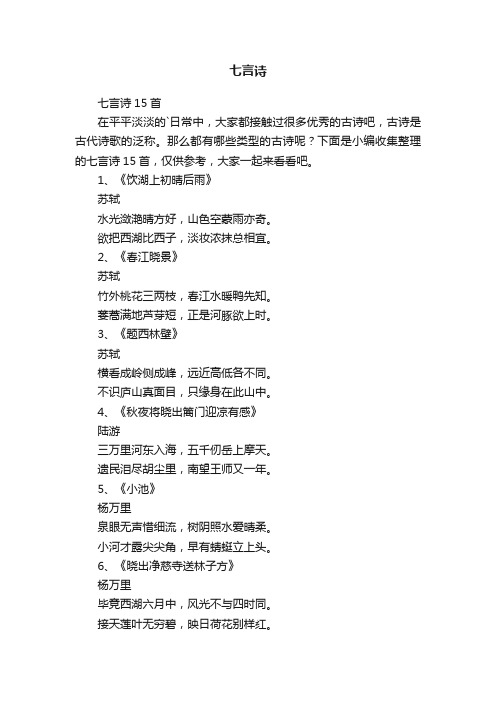 七言诗

七言诗 15 首

在平平淡淡的`日常中，大家都接触过很多优秀的古诗吧，古诗是古代诗歌的泛称。那么都有哪些类型的古诗呢？下面是小编收集整理的七言诗 15 首，仅供参考，大家一起来看看吧。

1、《饮湖上初晴后雨》

苏轼

水光潋滟晴方好，山色空蒙雨亦奇。

欲把西湖比西子，淡妆浓抹总相宜。

2、《春江晓景》

苏轼

竹外桃花三两枝，春江水暖鸭先知。

蒌蒿满地芦芽短，正是河豚欲上时。

3、《题西林壁》

苏轼

横看成岭侧成峰，远近高低各不同。

不识庐山真面目，只缘身在此山中。

4、《秋夜将晓出篱门迎凉有感》

陆游

三万里河东入海，五千仞岳上摩天。

遗民泪尽胡尘里，南望王师又一年。

5、《小池》

杨万里

泉眼无声惜细流，树阴照水爱晴柔。

小河才露尖尖角，早有蜻蜓立上头。

6、《晓出净慈寺送林子方》

杨万里

毕竟西湖六月中，风光不与四时同。

接天莲叶无穷碧，映日荷花别样红。